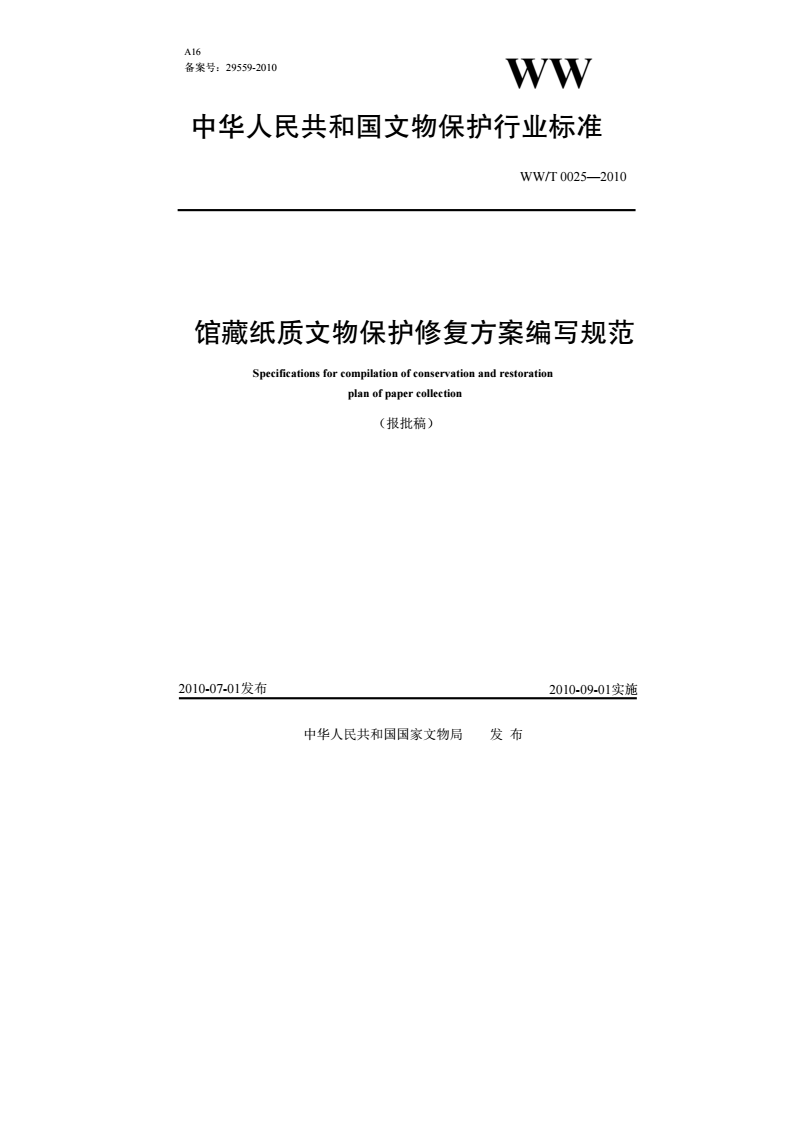 A16
备案号：29559-2010

WW

中华人民共和国文物保护行业标准

WW/T 0025—2010

馆藏纸质文物保护修复方案编写规范

Specifications for compilation of conservation and restoration plan of paper collection

（报批稿）

2010-07-01发布

2010-09-01实施

中华人民共和国国家文物局　　发 布